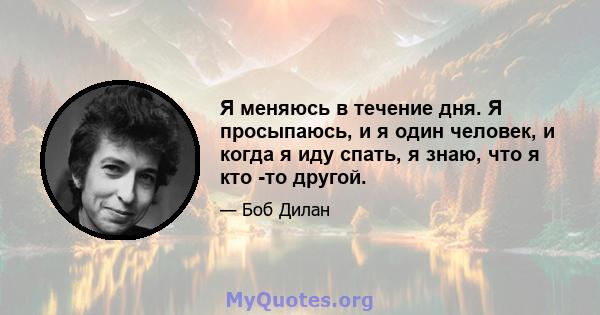 Я меняюсь в течение дня. Я просыпаюсь, и я один человек, и когда я иду спать, я знаю, что я кто -то другой.

— Боб Дилан

MyQuotes.org